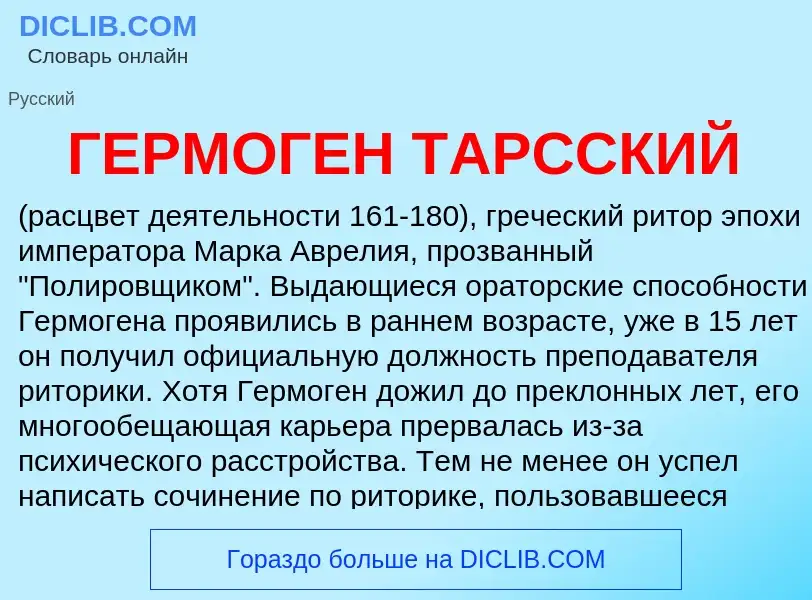 DICLIB.COM
Словарь онлайн

Русский

ГЕРМОГЕН ТАРССКИЙ

(расцвет деятельности 161-180), греческий ритор эпохи императора Марка Аврелия, прозванный "Полировщиком". Выдающиеся ораторские способности Гермогена проявились в раннем возрасте, уже в 15 лет он получил официальную должность преподавателя риторики. Хотя Гермоген дожил до преклонных лет, его многообещающая карьера прервалась из-за психического расстройства. Тем не менее он успел написать сочинение по риторике, пользовавшееся

Гораздо больше на DICLIB.COM